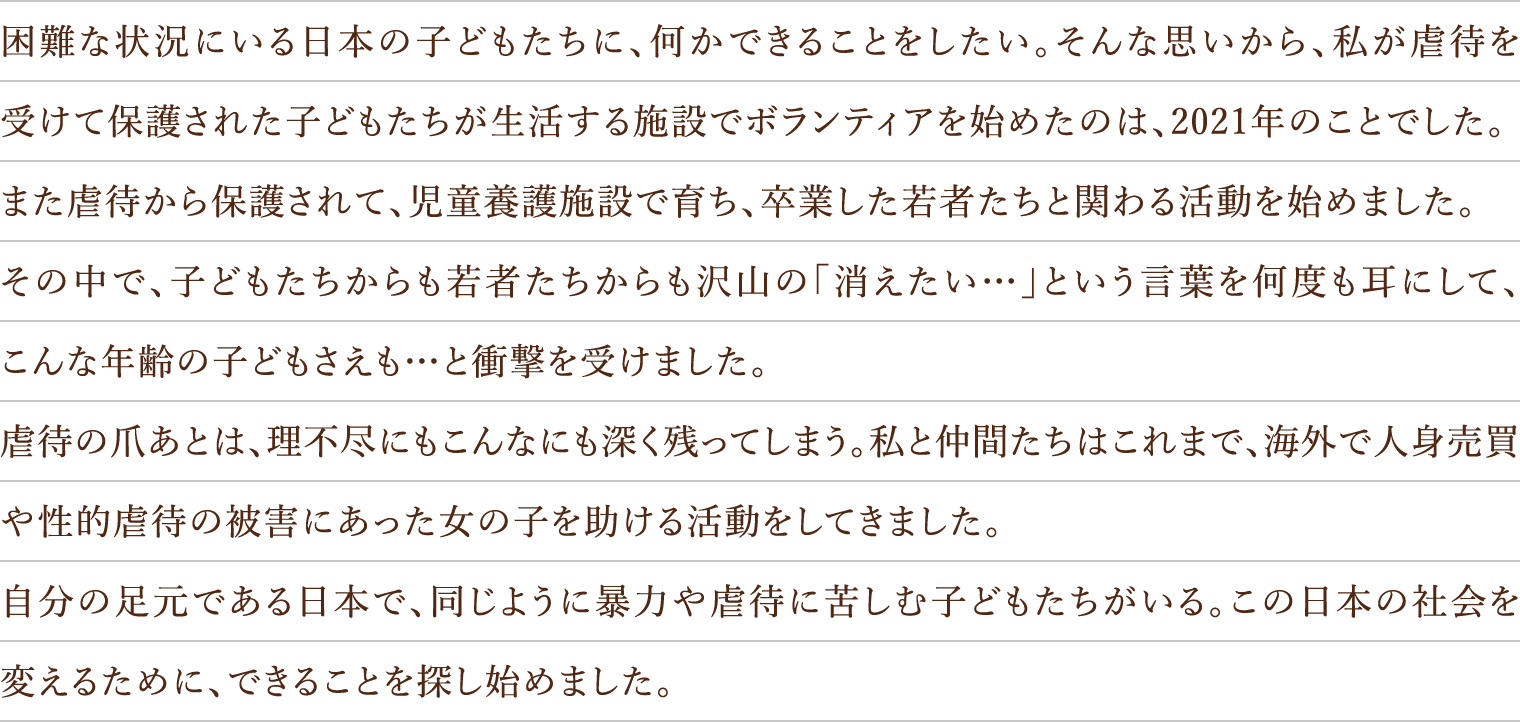 困難な状況にいる日本の子どもたちに、何かできることをしたい。そんな思いから、私が虐待を受けて保護された子どもたちが生活する施設でボランティアを始めたのは、2021年のことでした。また虐待から保護されて、児童養護施設で育ち、卒業した若者たちと関わる活動を始めました。その中で、子どもたちからも若者たちからも沢山の「消えたい…」という言葉を何度も耳にして、こんな年齢の子どもさえも…と衝撃を受けました。

虐待の爪あとは、理不尽にもこんなにも深く残ってしまう。私と仲間たちはこれまで、海外で人身売買や性的虐待の被害にあった女の子を助ける活動をしてきました。

自分の足元である日本で、同じように暴力や虐待に苦しむ子どもたちがいる。この日本の社会を変えるために、できることを探し始めました。